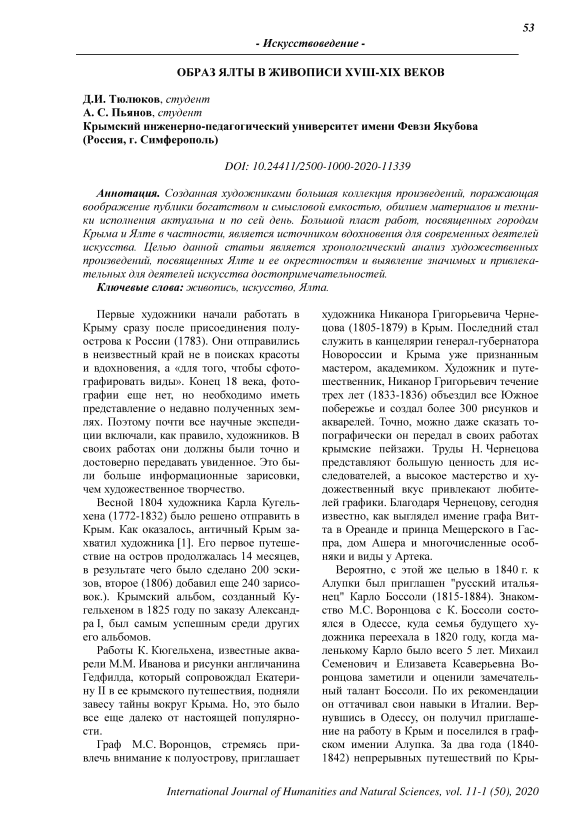 53

- Искусствоведение -

ОБРАЗ ЯЛТЫ В ЖИВОПИСИ XVIII-XIX ВЕКОВ

Д.И. Тюлюков, студент
А. С. Пьянов, студент
Крымский инженерно-педагогический университет имени Февзи Якубова (Россия, г. Симферополь)

DOI: 10.24411/2500-1000-2020-11339

Аннотация. Созданная художниками большая коллекция произведений, поражающая воображение публики богатством и смысловой емкостью, обилием материалов и техники исполнения актуальна и по сей день. Большой пласт работ, посвященных городам Крыма и Ялте в частности, является источником вдохновения для современных деятелей искусства. Целью данной статьи является хронологический анализ художественных произведений, посвященных Ялте и ее окрестностям и выявление значимых и привлекательных для деятелей искусства достопримечательностей.

Ключевые слова: живопись, искусство, Ялта.

Первые художники начали работать в Крыму сразу после присоединения полуострова к России (1783). Они отправились в неизвестный край не в поисках красоты и вдохновения, а «для того, чтобы сфотографировать виды». Конец 18 века, фотографии еще нет, но необходимо иметь представление о недавно полученных землях. Поэтому почти все научные экспедиции включали, как правило, художников. В своих работах они должны были точно и достоверно передавать увиденное. Это были больше информационные зарисовки, чем художественное творчество.

Весной 1804 художника Карла Кугельхена (1772-1832) было решено отправить в Крым. Как оказалось, античный Крым захватил художника [1]. Его первое путешествие на остров продолжалась 14 месяцев, в результате чего было сделано 200 эскизов, второе (1806) добавил еще 240 зарисовок.). Крымский альбом, созданный Кугельхеном в 1825 году по заказу Александра I, был самым успешным среди других его альбомов.

Работы К. Кюгельхена, известные акварели М.М. Иванова и рисунки англичанина Гедфилда, который сопровождал Екатерину II в ее крымского путешествия, подняли завесу тайны вокруг Крыма. Но, это было все еще далеко от настоящей популярности.

Граф М.С. Воронцов, стремясь привлечь внимание к полуострову, приглашает художника Никанора Григорьевича Чернецова (1805-1879) в Крым. Последний стал служить в канцелярии генерал-губернатора Новороссии и Крыма уже признанным мастером, академиком. Художник и путешественник, Никанор Григорьевич течение трех лет (1833-1836) объездил все Южное побережье и создал более 300 рисунков и акварелей. Точно, можно даже сказать топографически он передал в своих работах крымские пейзажи. Труды Н. Чернецова представляют большую ценность для исследователей, а высокое мастерство и художественный вкус привлекают любителей графики. Благодаря Чернецову, сегодня известно, как выглядел имение графа Витта в Ореанде и принца Мещерского в Гаспра, дом Ашера и многочисленные особняки и виды у Артека.

Вероятно, с этой же целью в 1840 г. к Алупки был приглашен "русский итальянец" Карло Боссоли (1815-1884). Знакомство М.С. Воронцова с К. Боссоли состоялся в Одессе, куда семья будущего художника переехала в 1820 году, когда маленькому Карло было всего 5 лет. Михаил Семенович и Елизавета Ксаверьевна Воронцова заметили и оценили замечательный талант Боссоли. По их рекомендации он оттачивал свои навыки в Италии. Вернувшись в Одессу, он получил приглашение на работу в Крым и поселился в графском имении Алупка. За два года (1840-1842) непрерывных путешествий по Кры-

International Journal of Humanities and Natural Sciences, vol. 11-1 (50), 2020